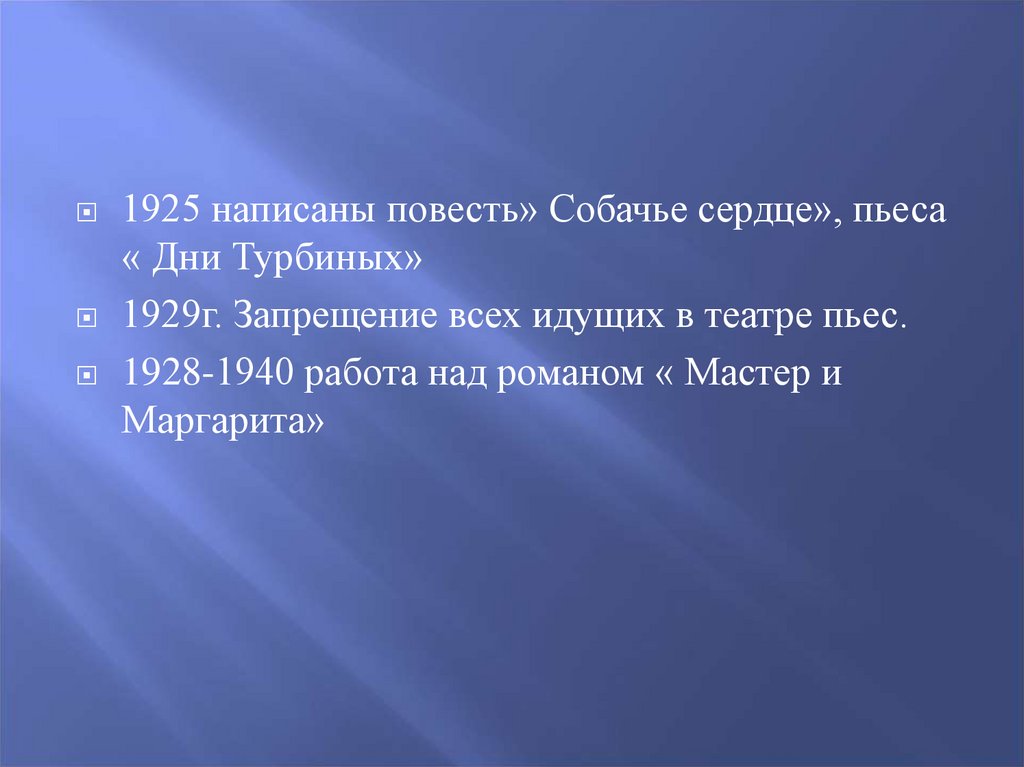 1925 написаны повесть» Собачье сердце», пьеса « Дни Турбиных»

1929г. Запрещение всех идущих в театре пьес.

1928-1940 работа над романом « Мастер и Маргарита»